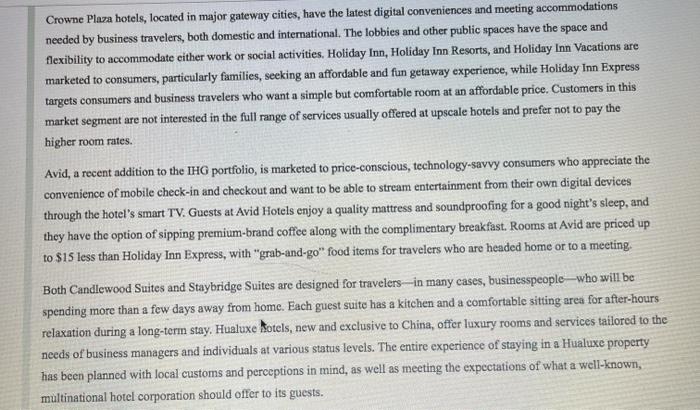 Crowne Plaza hotels, located in major gateway cities, have the latest digital conveniences and meeting accommodations needed by business travelers, both domestic and international. The lobbies and other public spaces have the space and flexibility to accommodate either work or social activities. Holiday Inn, Holiday Inn Resorts, and Holiday Inn Vacations are marketed to consumers, particularly families, seeking an affordable and fun getaway experience, while Holiday Inn Express targets consumers and business travelers who want a simple but comfortable room at an affordable price. Customers in this market segment are not interested in the full range of services usually offered at upscale hotels and prefer not to pay the higher room rates.

Avid, a recent addition to the IHG portfolio, is marketed to price-conscious, technology-savvy consumers who appreciate the convenience of mobile check-in and checkout and want to be able to stream entertainment from their own digital devices through the hotel's smart TV. Guests at Avid Hotels enjoy a quality mattress and soundproofing for a good night's sleep, and they have the option of sipping premium-brand coffee along with the complimentary breakfast. Rooms at Avid are priced up to $15 less than Holiday Inn Express, with "grab-and-go" food items for travelers who are headed home or to a meeting.

Both Candlewood Suites and Staybridge Suites are designed for travelers—in many cases, businesspeople—who will be spending more than a few days away from home. Each guest suite has a kitchen and a comfortable sitting area for after-hours relaxation during a long-term stay. Hualuxe hotels, new and exclusive to China, offer luxury rooms and services tailored to the needs of business managers and individuals at various status levels. The entire experience of staying in a Hualuxe property has been planned with local customs and perceptions in mind, as well as meeting the expectations of what a well-known, multinational hotel corporation should offer to its guests.